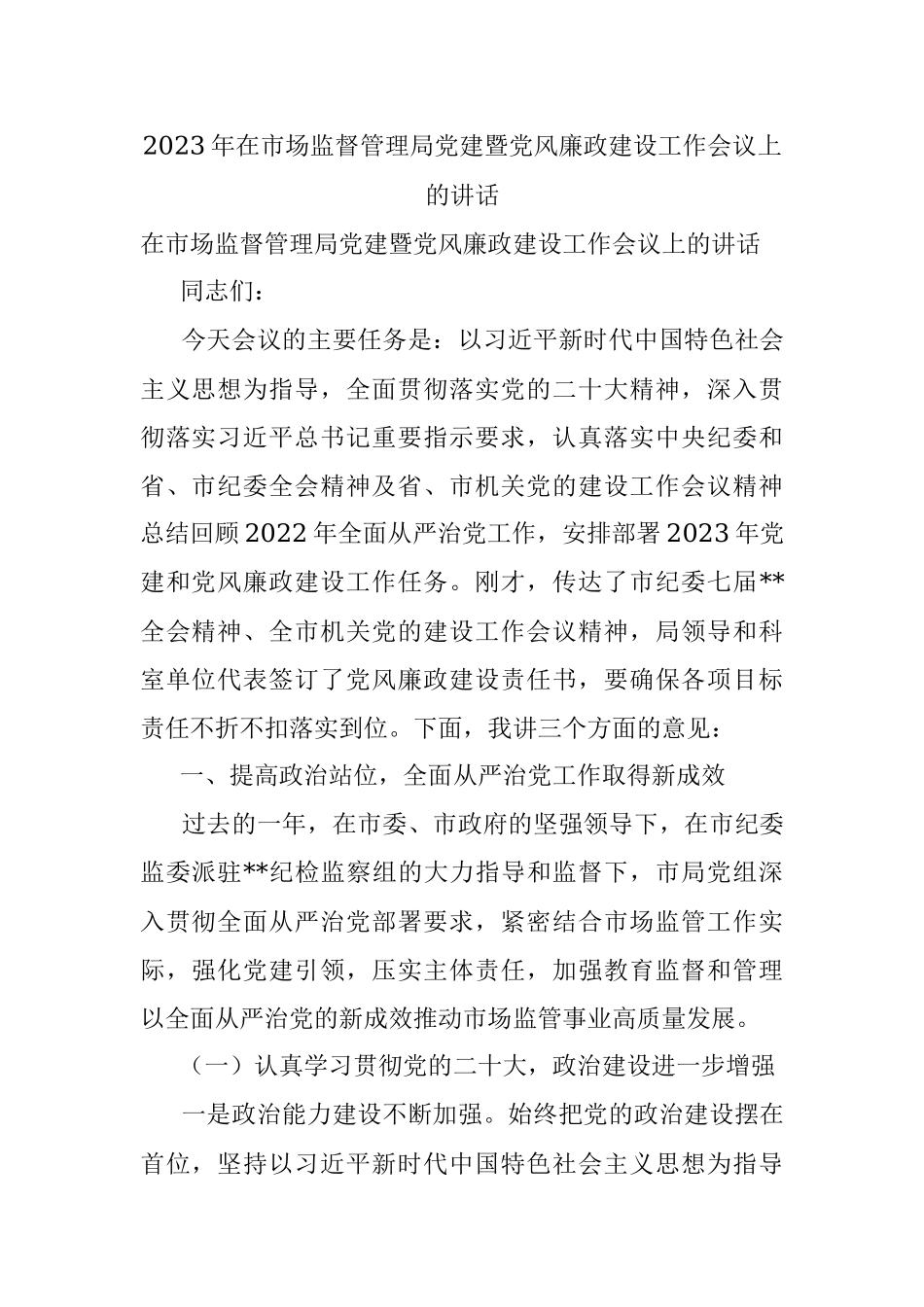 2023年在市场监督管理局党建暨党风廉政建设工作会议上的讲话

在市场监督管理局党建暨党风廉政建设工作会议上的讲话

同志们：

今天会议的主要任务是：以习近平新时代中国特色社会主义思想为指导，全面贯彻落实党的二十大精神，深入贯彻落实习近平总书记重要指示要求，认真落实中央纪委和省、市纪委全会精神及省、市机关党的建设工作会议精神总结回顾2022年全面从严治党工作，安排部署2023年党建和党风廉政建设工作任务。刚才，传达了市纪委七届**全会精神、全市机关党的建设工作会议精神，局领导和科室单位代表签订了党风廉政建设责任书，要确保各项目标责任不折不扣落实到位。下面，我讲三个方面的意见：

一、提高政治站位，全面从严治党工作取得新成效

过去的一年，在市委、市政府的坚强领导下，在市纪委监委派驻**纪检监察组的大力指导和监督下，市局党组深入贯彻全面从严治党部署要求，紧密结合市场监管工作实际，强化党建引领，压实主体责任，加强教育监督和管理以全面从严治党的新成效推动市场监管事业高质量发展。

（一）认真学习贯彻党的二十大，政治建设进一步增强

一是政治能力建设不断加强。始终把党的政治建设摆在首位，坚持以习近平新时代中国特色社会主义思想为指导